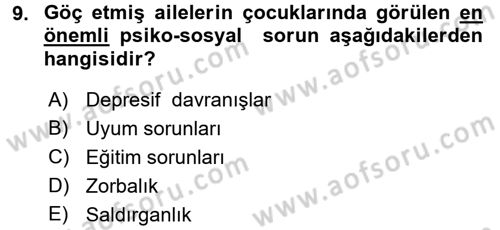 9. Göç etmiş ailelerin çocuklarında görülen en önemli psiko-sosyal sorun aşağıdakilerden hangisidir?

A) Depresif davranışlar
B) Uyum sorunları
C) Eğitim sorunları
D) Zorbalık
E) Saldırganlık

www.aofsoru.com
www.aofsoru.com
www.aofsoru.com
www.aofsoru.com